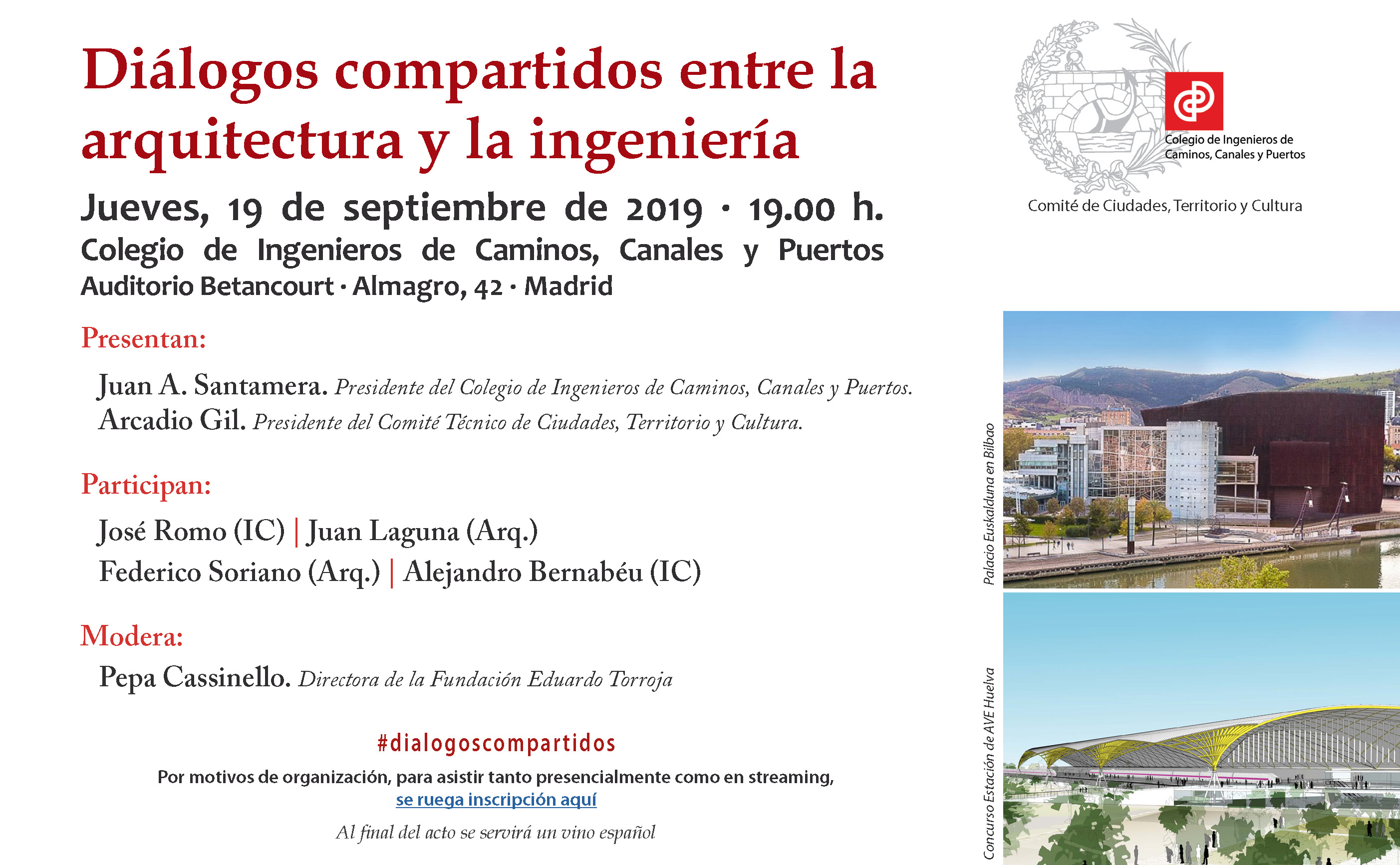 Diálogos compartidos entre la arquitectura y la ingeniería

Jueves, 19 de septiembre de 2019 · 19.00 h.
Colegio de Ingenieros de Caminos, Canales y Puertos
Auditorio Betancourt · Almagro, 42 · Madrid

Presentan:

Juan A. Santamera. Presidente del Colegio de Ingenieros de Caminos, Canales y Puertos.
Arcadio Gil. Presidente del Comité Técnico de Ciudades, Territorio y Cultura.

Participan:

José Romo (IC) | Juan Laguna (Arq.)
Federico Soriano (Arq.) | Alejandro Bernabéu (IC)

Modera:

Pepa Cassinello. Directora de la Fundación Eduardo Torroja

#dialogoscompartidos

Por motivos de organización, para asistir tanto presencialmente como en streaming, se ruega inscripción aquí

Al final del acto se servirá un vino español

Colegio de Ingenieros de Caminos, Canales y Puertos

Comité de Ciudades, Territorio y Cultura

Palacio Euskalduna en Bilbao

Concurso Estación de AVE Huelva